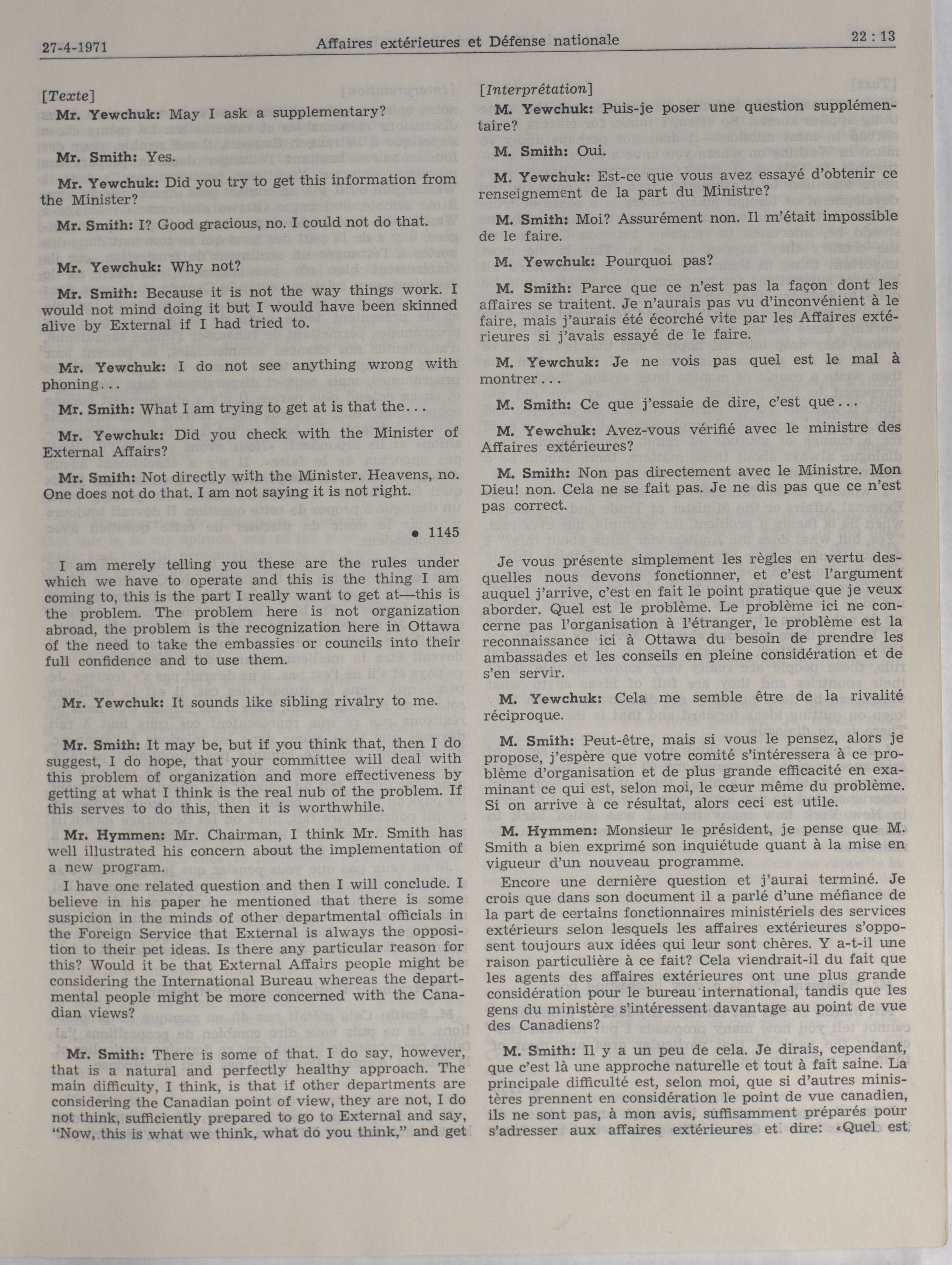 27-4-1971 Affaires extérieures et Défense nationale 22 : 13

[Texte]

Mr. Yewchuk: May I ask a supplementary?

Mr. Smith: Yes.

Mr. Yewchuk: Did you try to get this information from the Minister?

Mr. Smith: I? Good gracious, no. I could not do that.

Mr. Yewchuk: Why not?

Mr. Smith: Because it is not the way things work. I would not mind doing it but I would have been skinned alive by External if I had tried to.

Mr. Yewchuk: I do not see anything wrong with phoning...

Mr. Smith: What I am trying to get at is that the...

Mr. Yewchuk: Did you check with the Minister of External Affairs?

Mr. Smith: Not directly with the Minister. Heavens, no. One does not do that. I am not saying it is not right.

• 1145

I am merely telling you these are the rules under which we have to operate and this is the thing I am coming to, this is the part I really want to get at—this is the problem. The problem here is not organization abroad, the problem is the recognization here in Ottawa of the need to take the embassies or councils into their full confidence and to use them.

Mr. Yewchuk: It sounds like sibling rivalry to me.

Mr. Smith: It may be, but if you think that, then I do suggest, I do hope, that your committee will deal with this problem of organization and more effectiveness by getting at what I think is the real nub of the problem. If this serves to do this, then it is worthwhile.

Mr. Hymmen: Mr. Chairman, I think Mr. Smith has well illustrated his concern about the implementation of a new program.

I have one related question and then I will conclude. I believe in his paper he mentioned that there is some suspicion in the minds of other departmental officials in the Foreign Service that External is always the opposition to their pet ideas. Is there any particular reason for this? Would it be that External Affairs people might be considering the International Bureau whereas the departmental people might be more concerned with the Canadian views?

Mr. Smith: There is some of that. I do say, however, that is a natural and perfectly healthy approach. The main difficulty, I think, is that if other departments are considering the Canadian point of view, they are not, I do not think, sufficiently prepared to go to External and say, "Now, this is what we think, what do you think," and get

[Interprétation]

M. Yewchuk: Puis-je poser une question supplémentaire?

M. Smith: Oui.

M. Yewchuk: Est-ce que vous avez essayé d'obtenir ce renseignement de la part du Ministre?

M. Smith: Moi? Assurément non. Il m'était impossible de le faire.

M. Yewchuk: Pourquoi pas?

M. Smith: Parce que ce n'est pas la façon dont les affaires se traitent. Je n'aurais pas vu d'inconvénient à le faire, mais j'aurais été écorché vite par les Affaires extérieures si j'avais essayé de le faire.

M. Yewchuk: Je ne vois pas quel est le mal à montrer...

M. Smith: Ce que j'essaie de dire, c'est que...

M. Yewchuk: Avez-vous vérifié avec le ministre des Affaires extérieures?

M. Smith: Non pas directement avec le Ministre. Mon Dieu! non. Cela ne se fait pas. Je ne dis pas que ce n'est pas correct.

Je vous présente simplement les règles en vertu desquelles nous devons fonctionner, et c'est l'argument auquel j'arrive, c'est en fait le point pratique que je veux aborder. Quel est le problème. Le problème ici ne concerne pas l'organisation à l'étranger, le problème est la reconnaissance ici à Ottawa du besoin de prendre les ambassades et les conseils en pleine considération et de s'en servir.

M. Yewchuk: Cela me semble être de la rivalité réciproque.

M. Smith: Peut-être, mais si vous le pensez, alors je propose, j'espère que votre comité s'intéressera à ce problème d'organisation et de plus grande efficacité en examinant ce qui est, selon moi, le cœur même du problème. Si on arrive à ce résultat, alors ceci est utile.

M. Hymmen: Monsieur le président, je pense que M. Smith a bien exprimé son inquiétude quant à la mise en vigueur d'un nouveau programme.

Encore une dernière question et j'aurai terminé. Je crois que dans son document il a parlé d'une méfiance de la part de certains fonctionnaires ministériels des services extérieurs selon lesquels les affaires extérieures s'opposent toujours aux idées qui leur sont chères. Y a-t-il une raison particulière à ce fait? Cela viendrait-il du fait que les agents des affaires extérieures ont une plus grande considération pour le bureau international, tandis que les gens du ministère s'intéressent davantage au point de vue des Canadiens?

M. Smith: Il y a un peu de cela. Je dirais, cependant, que c'est là une approche naturelle et tout à fait saine. La principale difficulté est, selon moi, que si d'autres ministères prennent en considération le point de vue canadien, ils ne sont pas, à mon avis, suffisamment préparés pour s'adresser aux affaires extérieures et dire: «Quel est